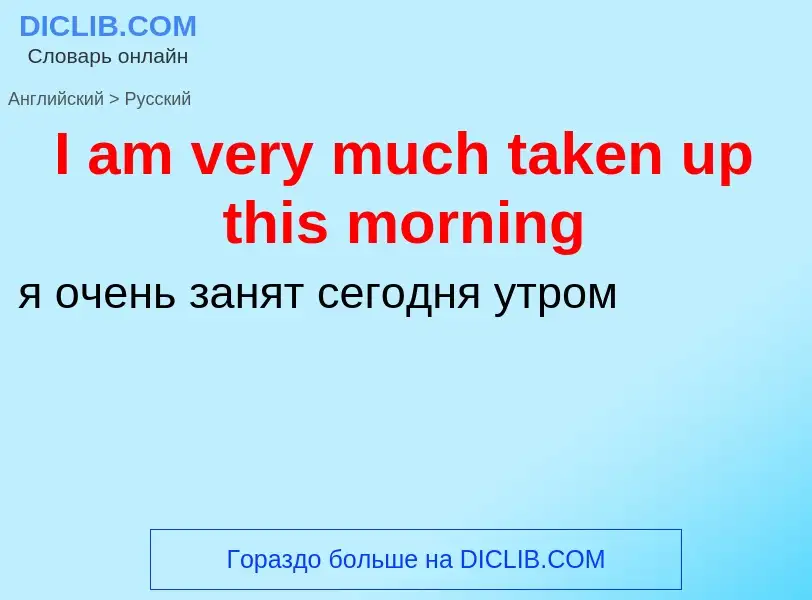 DICLIB.COM
Словарь онлайн

Английский > Русский

I am very much taken up this morning

я очень занят сегодня утром

Гораздо больше на DICLIB.COM